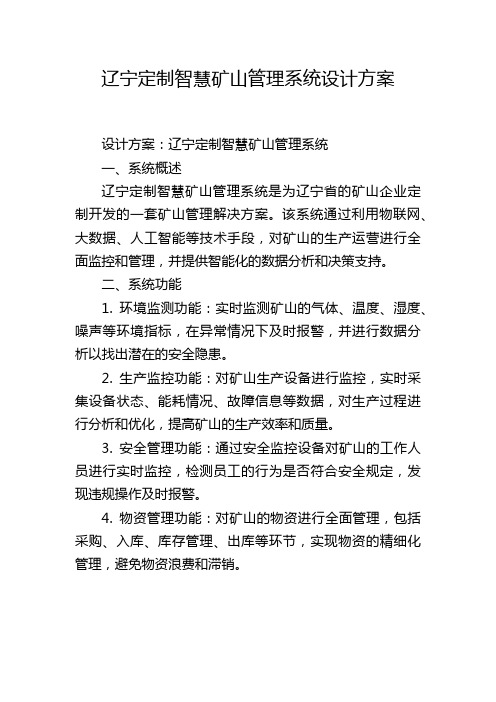 辽宁定制智慧矿山管理系统设计方案

设计方案：辽宁定制智慧矿山管理系统

一、系统概述

辽宁定制智慧矿山管理系统是为辽宁省的矿山企业定制开发的一套矿山管理解决方案。该系统通过利用物联网、大数据、人工智能等技术手段，对矿山的生产运营进行全面监控和管理，并提供智能化的数据分析和决策支持。

二、系统功能

1. 环境监测功能：实时监测矿山的气体、温度、湿度、噪声等环境指标，在异常情况下及时报警，并进行数据分析以找出潜在的安全隐患。

2. 生产监控功能：对矿山生产设备进行监控，实时采集设备状态、能耗情况、故障信息等数据，对生产过程进行分析和优化，提高矿山的生产效率和质量。

3. 安全管理功能：通过安全监控设备对矿山的工作人员进行实时监控，检测员工的行为是否符合安全规定，发现违规操作及时报警。

4. 物资管理功能：对矿山的物资进行全面管理，包括采购、入库、库存管理、出库等环节，实现物资的精细化管理，避免物资浪费和滞销。